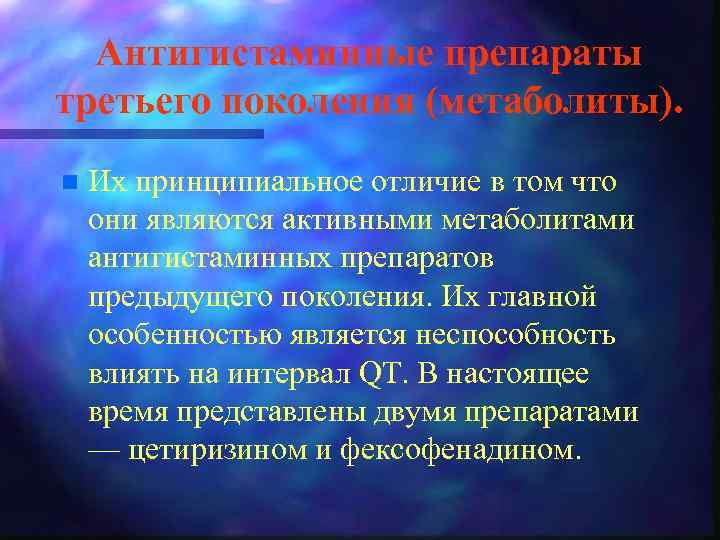 Антигистаминные препараты третьего поколения (метаболиты).

Их принципиальное отличие в том что они являются активными метаболитами антигистаминных препаратов предыдущего поколения. Их главной особенностью является неспособность влиять на интервал QT. В настоящее время представлены двумя препаратами — цетиризином и фексофенадином.